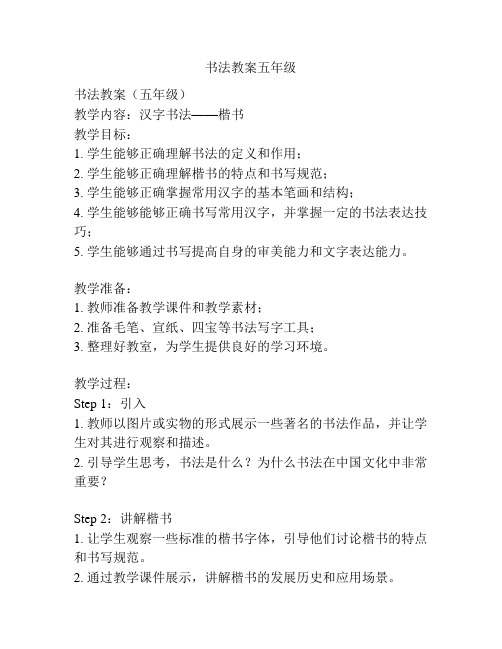 书法教案五年级

书法教案（五年级）
教学内容：汉字书法——楷书
教学目标：
1. 学生能够正确理解书法的定义和作用；
2. 学生能够正确理解楷书的特点和书写规范；
3. 学生能够正确掌握常用汉字的基本笔画和结构；
4. 学生能够能够正确书写常用汉字，并掌握一定的书法表达技巧；
5. 学生能够通过书写提高自身的审美能力和文字表达能力。

教学准备：
1. 教师准备教学课件和教学素材；
2. 准备毛笔、宣纸、四宝等书法写字工具；
3. 整理好教室，为学生提供良好的学习环境。

教学过程：
Step 1：引入
1. 教师以图片或实物的形式展示一些著名的书法作品，并让学生对其进行观察和描述。
2. 引导学生思考，书法是什么？为什么书法在中国文化中非常重要？

Step 2：讲解楷书
1. 让学生观察一些标准的楷书字体，引导他们讨论楷书的特点和书写规范。
2. 通过教学课件展示，讲解楷书的发展历史和应用场景。